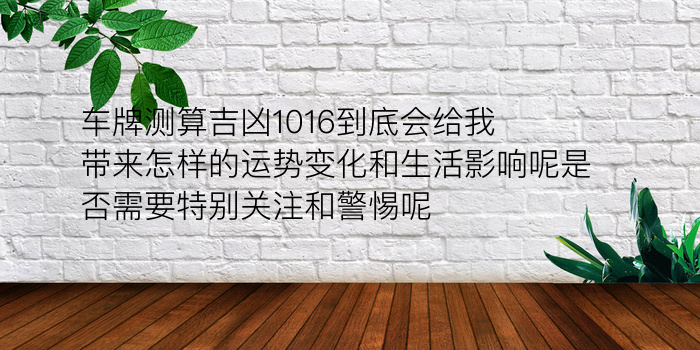 车牌测算吉凶1016到底会给我带来怎样的运势变化和生活影响呢是否需要特别关注和警惕呢